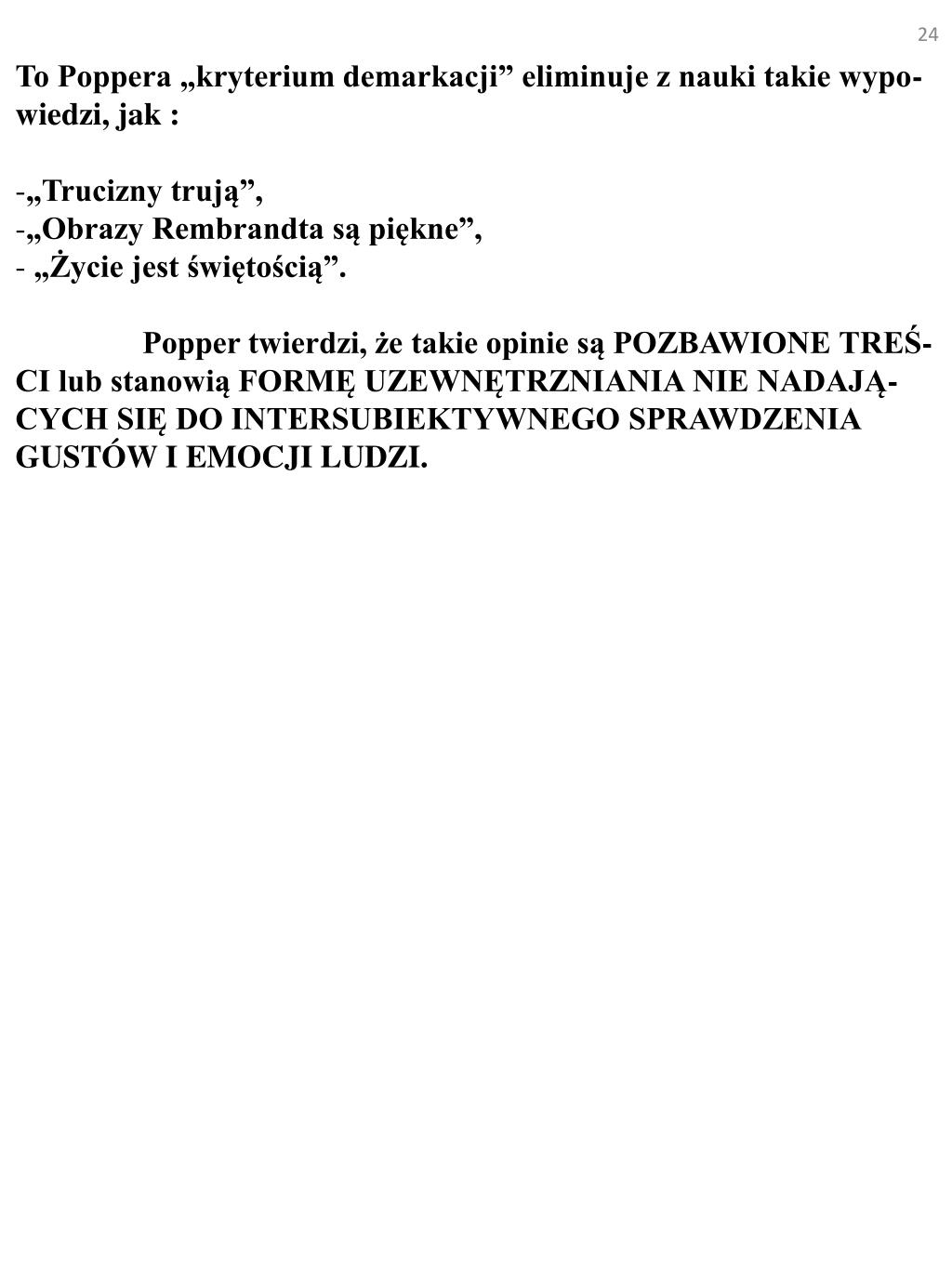 24

To Poppera „kryterium demarkacji” eliminuje z nauki takie wypowiedzi, jak :

-„Trucizny trują”,
-„Obrazy Rembrandta są piękne”,
- „Życie jest świętością”.

Popper twierdzi, że takie opinie są POZBAWIONE TREŚCI lub stanowią FORMĘ UZEWNĘTRZNIANIA NIE NADAJĄCYCH SIĘ DO INTERSUBIEKTYWNEGO SPRAWDZENIA GUSTÓW I EMOCJI LUDZI.